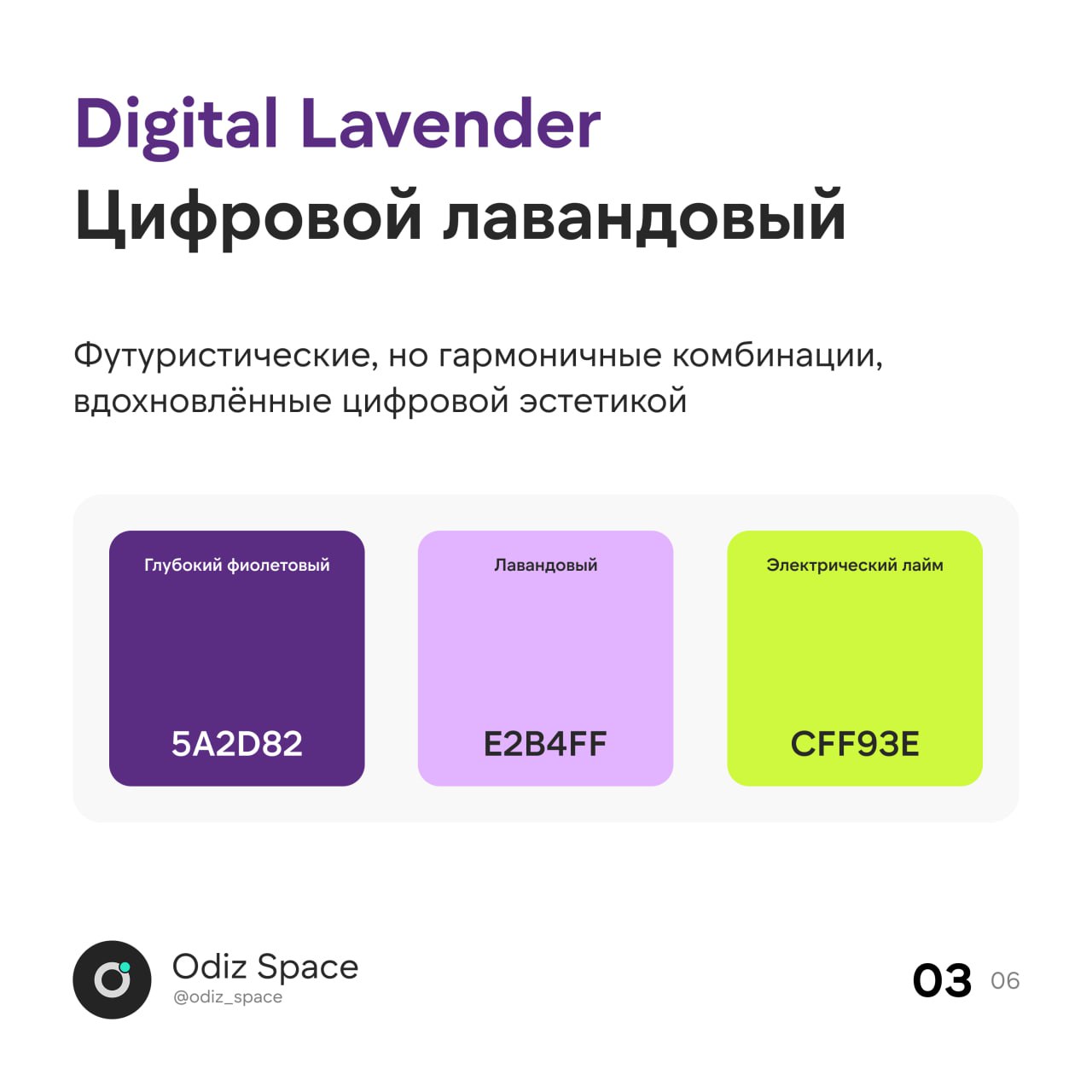 Digital Lavender
Цифровой лавандовый

Футуристические, но гармоничные комбинации, вдохновлённые цифровой эстетикой

Глубокий фиолетовый
5A2D82

Лавандовый
E2B4FF

Электрический лайм
CFF93E

Odiz Space
@odiz_space

03 06